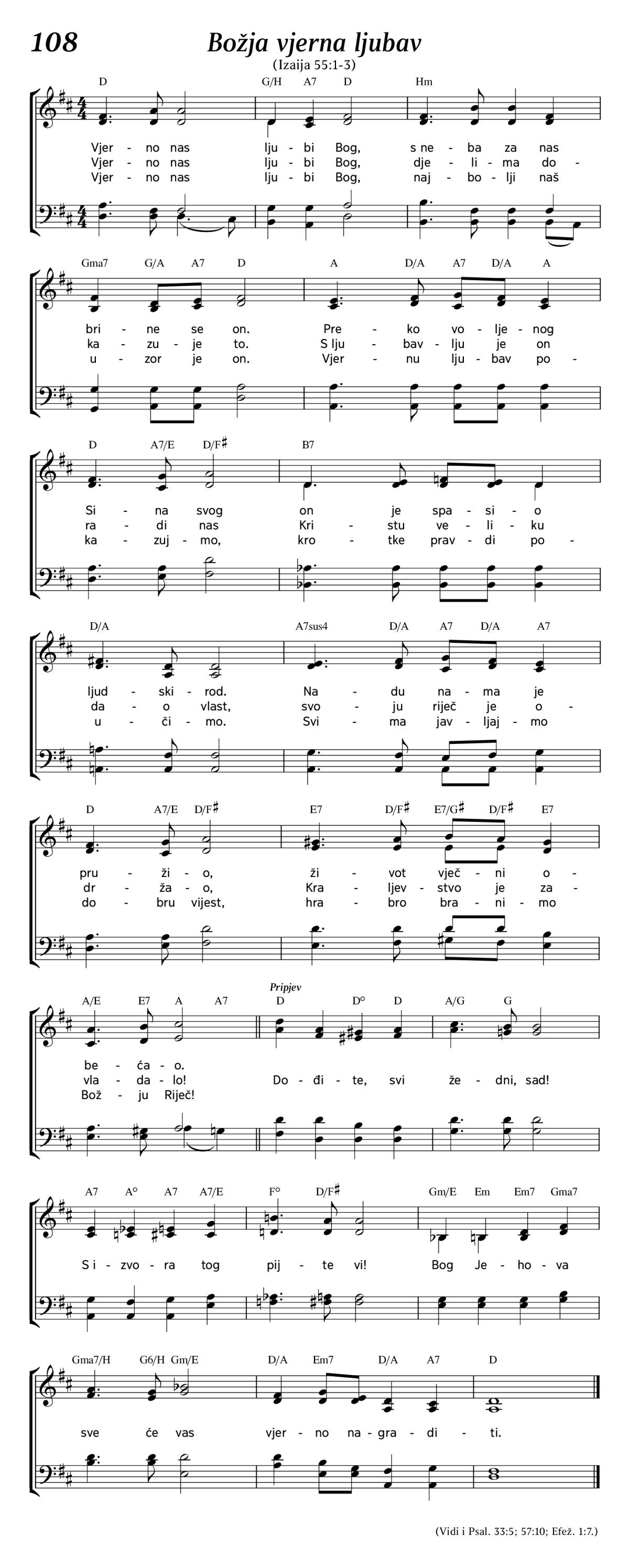 108

Božja vjerna ljubav

(Izaija 55:1-3)

D G/H A7 D Hm

Vjer - no nas lju - bi Bog, s ne - ba za nas
Vjer - no nas lju - bi Bog, dje - li - ma do -
Vjer - no nas lju - bi Bog, naj - bo - lji naš

Gma7 G/A A7 D A D/A A7 D/A A

bri - ne se on. Pre - ko vo - lje - nog
ka - zu - je to. S lju - bav - lju je on
u - zor je on. Vjer - nu lju - bav po -

D A7/E D/F♯ B7

Si - na svog on je spa - si - o
ra - di nas Kri - stu ve - li - ku
ka - zuj - mo, kro - tke prav - di po -

D/A A7sus4 D/A A7 D/A A7

ljud - ski - rod. Na - du na - ma je
da - o vlast, svo - ju riječ je o -
u - či - mo. Svi - ma jav - ljaj - mo

D A7/E D/F♯ E7 D/F♯ E7/G♯ D/F♯ E7

pru - ži - o, ži - vot vječ - ni o -
dr - ža - o, Kra - ljev - stvo je za -
do - bru vijest, hra - bro bra - ni - mo

A/E E7 A A7 Pripjev D D° D A/G G

be - ća - o.
vla - da - lo! Do - đi - te, svi že - dni, sad!
Bož - ju Riječ!

A7 A° A7 A7/E F° D/F♯ Gm/E Em Em7 Gma7

S i - zvo - ra tog pij - te vi! Bog Je - ho - va

Gma7/H G6/H Gm/E D/A Em7 D/A A7 D

sve će vas vjer - no na - gra - di - ti.

(Vidi i Psal. 33:5; 57:10; Efež. 1:7.)